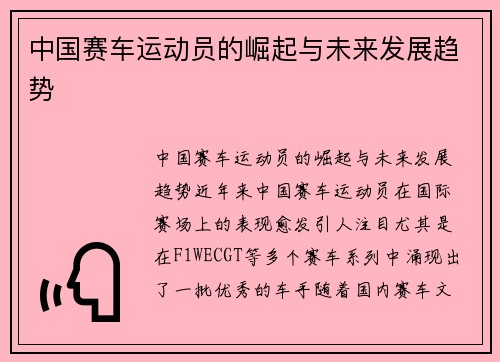 中国赛车运动员的崛起与未来发展趋势

中国赛车运动员的崛起与未来发展趋势近年来中国赛车运动员在国际赛场上的表现愈发引人注目尤其是在F1WECGT等多个赛车系列中涌现出了一批优秀的车手随着国内赛车文